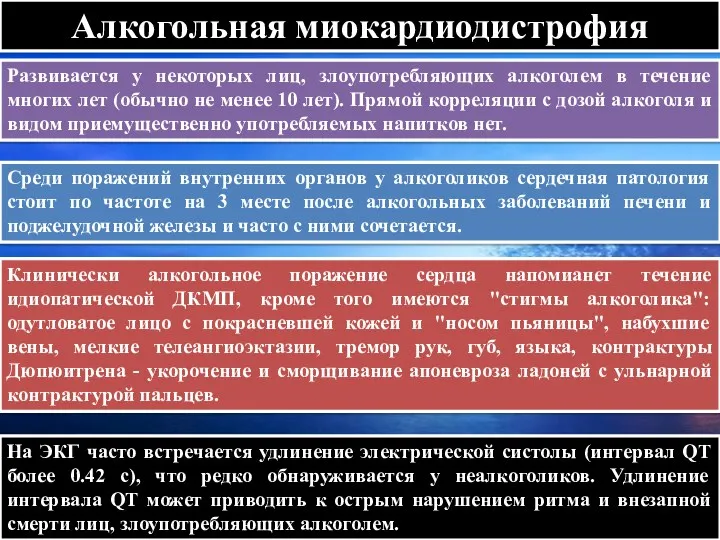 Алкогольная миокардиодистрофия

Развивается у некоторых лиц, злоупотребляющих алкоголем в течение многих лет (обычно не менее 10 лет). Прямой корреляции с дозой алкоголя и видом приемущественно употребляемых напитков нет.

Среди поражений внутренних органов у алкоголиков сердечная патология стоит по частоте на 3 месте после алкогольных заболеваний печени и поджелудочной железы и часто с ними сочетается.

Клинически алкогольное поражение сердца напомианет течение идиопатической ДКМП, кроме того имеются "стигмы алкоголика": одутловатое лицо с покрасневшей кожей и "носом пьяницы", набухшие вены, мелкие телеангиоэктазии, тремор рук, губ, языка, контрактуры Дюпюитрена - укорочение и сморщивание апоневроза ладоней с ульнарной контрактурой пальцев.

На ЭКГ часто встречается удлинение электрической систолы (интервал QT более 0.42 с), что редко обнаруживается у неалкоголиков. Удлинение интервала QT может приводить к острым нарушением ритма и внезапной смерти лиц, злоупотребляющих алкоголем.